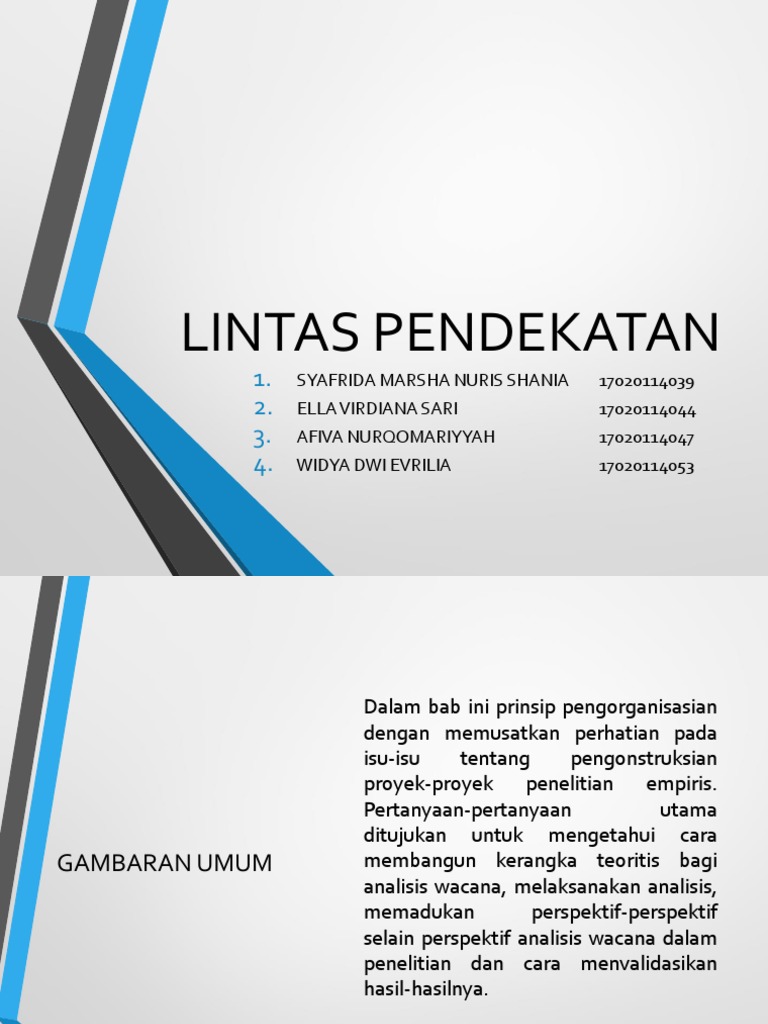 LINTAS PENDEKATAN

1. SYAFRIDA MARSHA NURIS SHANIA 17020114039
2. ELLA VIRDIANA SARI 17020114044
3. AFIVA NURQOMARIYYAH 17020114047
4. WIDYA DWI EVRILIA 17020114053

GAMBARAN UMUM

Dalam bab ini prinsip pengorganisasian dengan memusatkan perhatian pada isu-isu tentang pengonstruksian proyek-proyek penelitian empiris. Pertanyaan-pertanyaan utama ditujukan untuk mengetahui cara membangun kerangka teoritis bagi analisis wacana, melaksanakan analisis, memadukan perspektif-perspektif selain perspektif analisis wacana dalam penelitian dan cara menvalidasikan hasil-hasilnya.